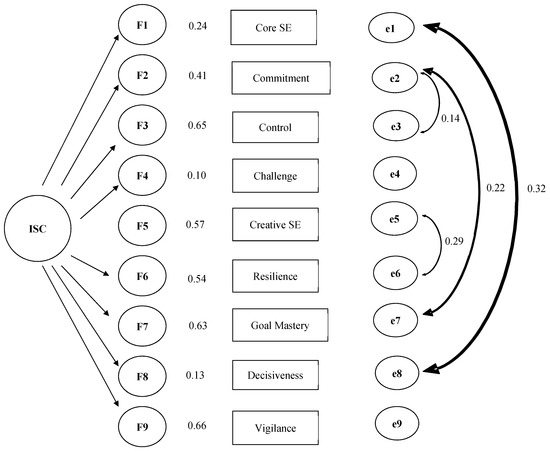 ISC

F1 0.24 Core SE e1
F2 0.41 Commitment e2
F3 0.65 Control e3
F4 0.10 Challenge e4
F5 0.57 Creative SE e5
F6 0.54 Resilience e6
F7 0.63 Goal Mastery e7
F8 0.13 Decisiveness e8
F9 0.66 Vigilance e9

0.14
0.22
0.32
0.29